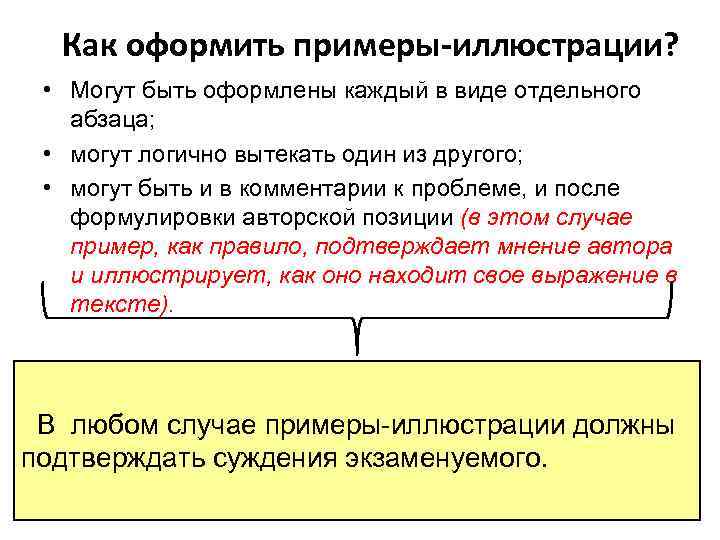 Как оформить примеры-иллюстрации?

• Могут быть оформлены каждый в виде отдельного абзаца;

• могут логично вытекать один из другого;

• могут быть и в комментарии к проблеме, и после формулировки авторской позиции (в этом случае пример, как правило, подтверждает мнение автора и иллюстрирует, как оно находит свое выражение в тексте).

В любом случае примеры-иллюстрации должны подтверждать суждения экзаменуемого.